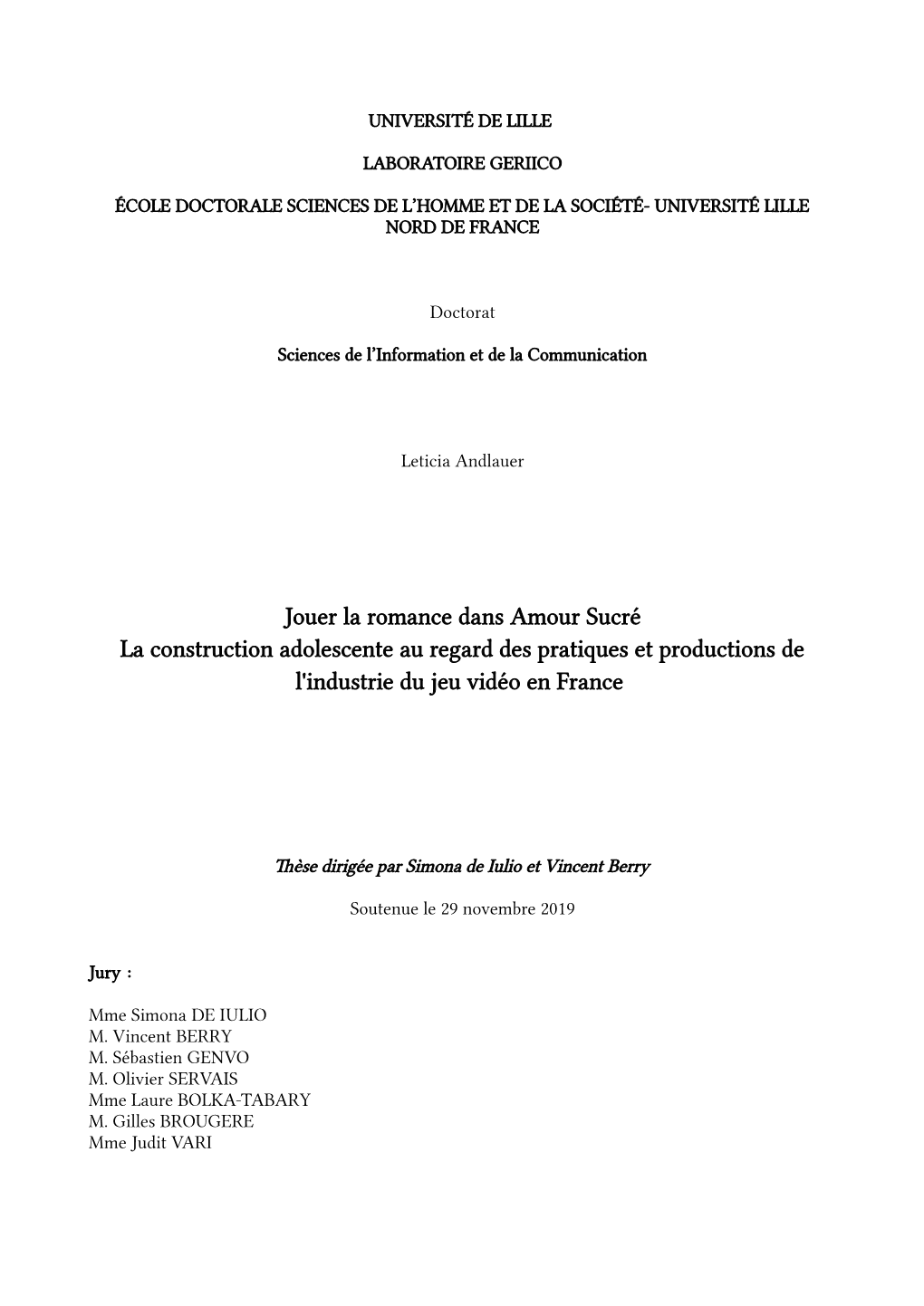 UNIVERSITÉ DE LILLE

LABORATOIRE GERIICO

ÉCOLE DOCTORALE SCIENCES DE L'HOMME ET DE LA SOCIÉTÉ- UNIVERSITÉ LILLE NORD DE FRANCE

Doctorat

Sciences de l'Information et de la Communication

Leticia Andlauer

Jouer la romance dans Amour Sucré
La construction adolescente au regard des pratiques et productions de l'industrie du jeu vidéo en France

Thèse dirigée par Simona de Iulio et Vincent Berry

Soutenue le 29 novembre 2019

Jury :

Mme Simona DE IULIO
M. Vincent BERRY
M. Sébastien GENVO
M. Olivier SERVAIS
Mme Laure BOLKA-TABARY
M. Gilles BROUGERE
Mme Judit VARI